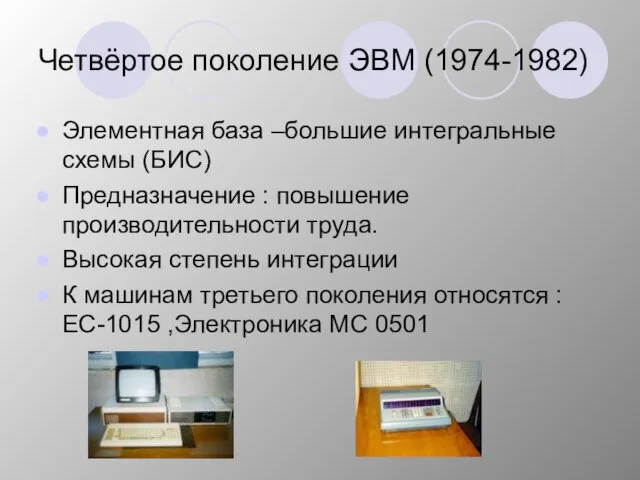 Четвёртое поколение ЭВМ (1974-1982)

Элементная база –большие интегральные схемы (БИС)

Предназначение : повышение производительности труда.

Высокая степень интеграции

К машинам третьего поколения относятся : ЕС-1015 ,Электроника МС 0501